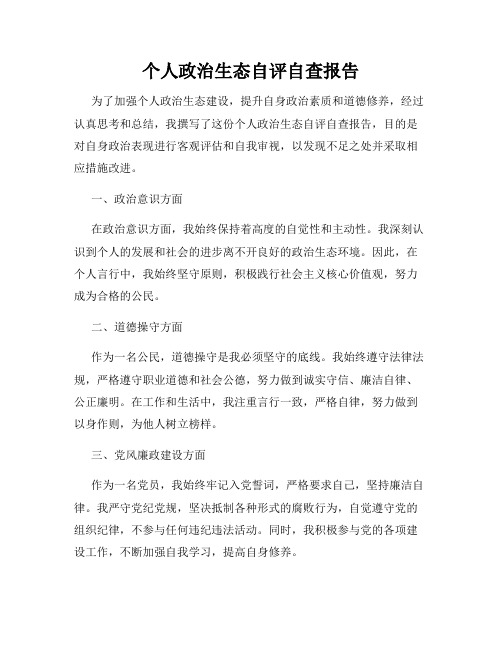 个人政治生态自评自查报告

为了加强个人政治生态建设，提升自身政治素质和道德修养，经过认真思考和总结，我撰写了这份个人政治生态自评自查报告，目的是对自身政治表现进行客观评估和自我审视，以发现不足之处并采取相应措施改进。

一、政治意识方面

在政治意识方面，我始终保持着高度的自觉性和主动性。我深刻认识到个人的发展和社会的进步离不开良好的政治生态环境。因此，在个人言行中，我始终坚守原则，积极践行社会主义核心价值观，努力成为合格的公民。

二、道德操守方面

作为一名公民，道德操守是我必须坚守的底线。我始终遵守法律法规，严格遵守职业道德和社会公德，努力做到诚实守信、廉洁自律、公正廉明。在工作和生活中，我注重言行一致，严格自律，努力做到以身作则，为他人树立榜样。

三、党风廉政建设方面

作为一名党员，我始终牢记入党誓词，严格要求自己，坚持廉洁自律。我严守党纪党规，坚决抵制各种形式的腐败行为，自觉遵守党的组织纪律，不参与任何违纪违法活动。同时，我积极参与党的各项建设工作，不断加强自我学习，提高自身修养。